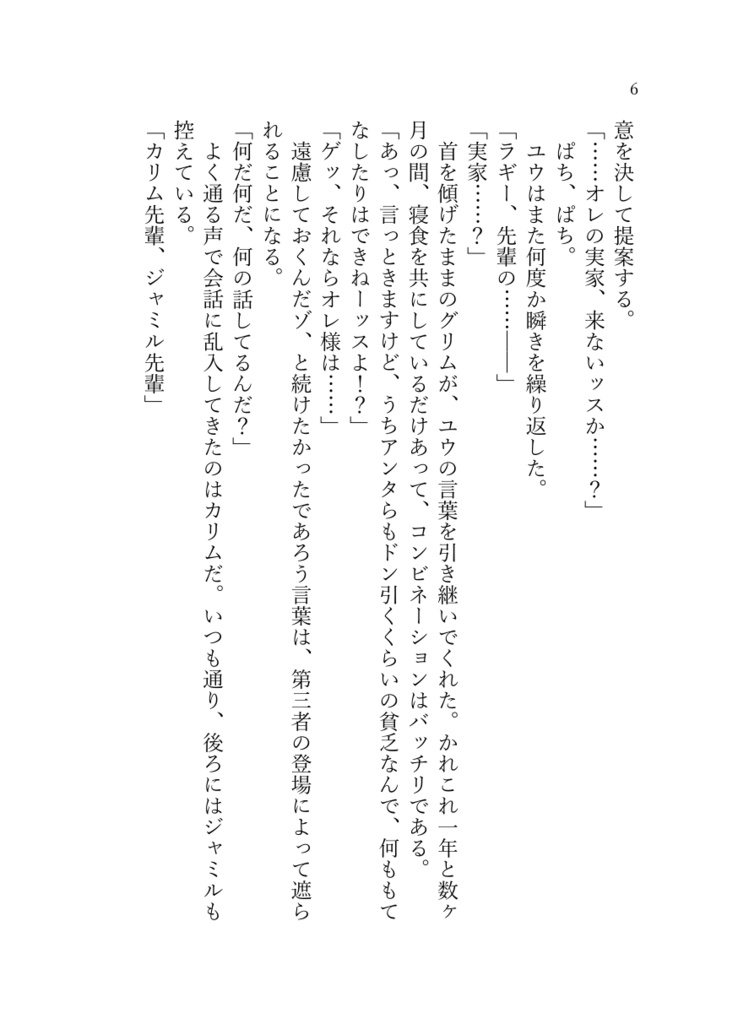 6

意を決して提案する。

「……オレの実家、来ないッスか……？」

ぱち、ぱち。

ユウはまた何度か瞬きを繰り返した。

「ラギー、先輩の……――」

「実家……？」

首を傾げたままのグリムが、ユウの言葉を引き継いでくれた。かれこれ一年と数ヶ月の間、寝食を共にしているだけあって、コンビネーションはバッチリである。

「あっ、言っときますけど、うちアンタらもドン引くくらいの貧乏なんで、何ももてなしたりはできねーッスよ！？」

「ゲッ、それならオレ様は……」

遠慮しておくんだゾ、と続けたかったであろう言葉は、第三者の登場によって遮られることになる。

「何だ何だ、何の話してるんだ？」

よく通る声で会話に乱入してきたのはカリムだ。いつも通り、後ろにはジャミルも控えている。

「カリム先輩、ジャミル先輩」